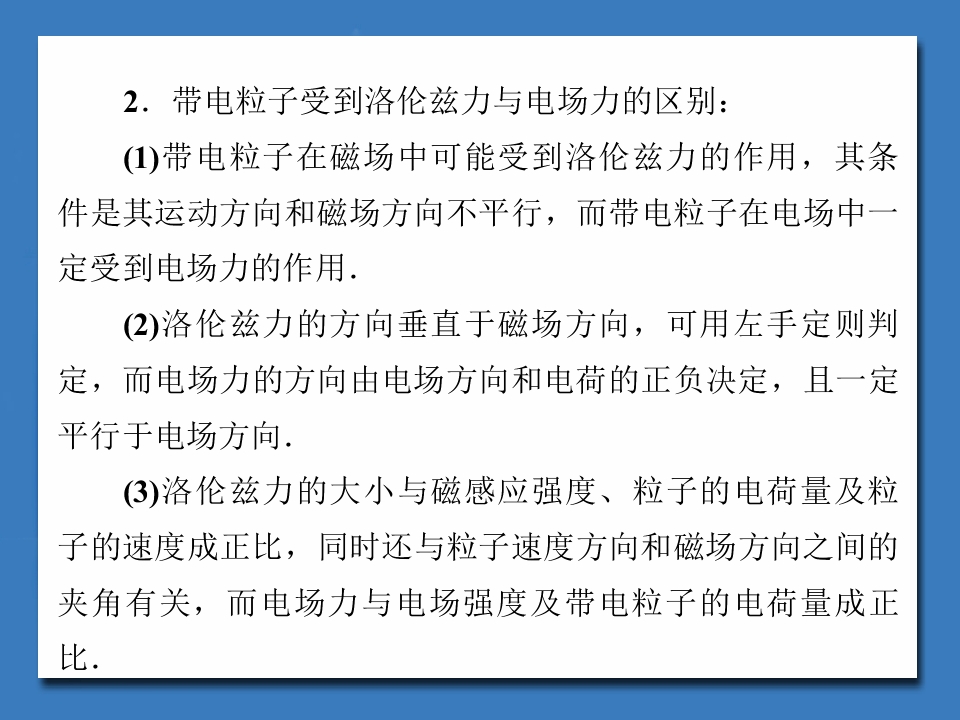 2．带电粒子受到洛伦兹力与电场力的区别：

(1)带电粒子在磁场中可能受到洛伦兹力的作用，其条件是其运动方向和磁场方向不平行，而带电粒子在电场中一定受到电场力的作用.

(2)洛伦兹力的方向垂直于磁场方向，可用左手定则判定，而电场力的方向由电场方向和电荷的正负决定，且一定平行于电场方向.

(3)洛伦兹力的大小与磁感应强度、粒子的电荷量及粒子的速度成正比，同时还与粒子速度方向和磁场方向之间的夹角有关，而电场力与电场强度及带电粒子的电荷量成正比.